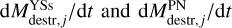 $\mathrm{d}M_{\mathrm{destr},j}^{\mathrm{YSs}}/\mathrm{d}t$ and $\mathrm{d}M_{\mathrm{destr},j}^{\mathrm{PN}}/\mathrm{d}t$